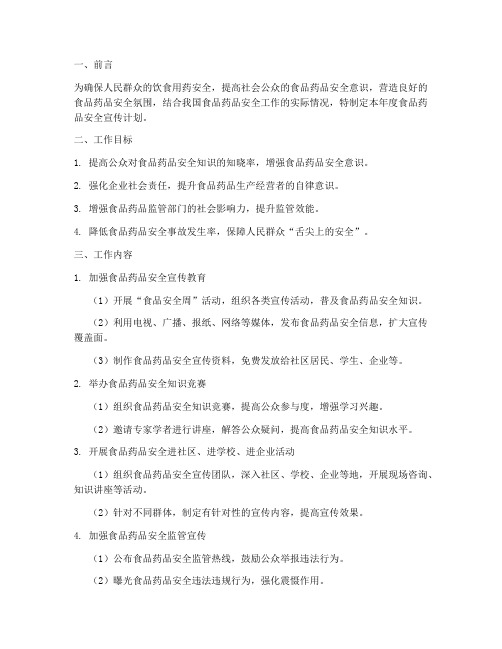 一、前言

为确保人民群众的饮食用药安全，提高社会公众的食品药品安全意识，营造良好的食品药品安全氛围，结合我国食品药品安全工作的实际情况，特制定本年度食品药品安全宣传计划。

二、工作目标

1. 提高公众对食品药品安全知识的知晓率，增强食品药品安全意识。

2. 强化企业社会责任，提升食品药品生产经营者的自律意识。

3. 增强食品药品监管部门的社会影响力，提升监管效能。

4. 降低食品药品安全事故发生率，保障人民群众“舌尖上的安全”。

三、工作内容

1. 加强食品药品安全宣传教育

（1）开展“食品安全周”活动，组织各类宣传活动，普及食品药品安全知识。

（2）利用电视、广播、报纸、网络等媒体，发布食品药品安全信息，扩大宣传覆盖面。

（3）制作食品药品安全宣传资料，免费发放给社区居民、学生、企业等。

2. 举办食品药品安全知识竞赛

（1）组织食品药品安全知识竞赛，提高公众参与度，增强学习兴趣。

（2）邀请专家学者进行讲座，解答公众疑问，提高食品药品安全知识水平。

3. 开展食品药品安全进社区、进学校、进企业活动

（1）组织食品药品安全宣传团队，深入社区、学校、企业等地，开展现场咨询、知识讲座等活动。

（2）针对不同群体，制定有针对性的宣传内容，提高宣传效果。

4. 加强食品药品安全监管宣传

（1）公布食品药品安全监管热线，鼓励公众举报违法行为。

（2）曝光食品药品安全违法违规行为，强化震慑作用。